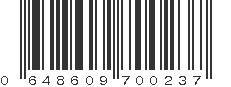 0 648609 700237